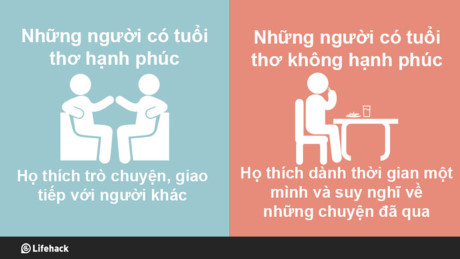 Những người có tuổi thơ hạnh phúc

Họ thích trò chuyện, giao tiếp với người khác

Những người có tuổi thơ không hạnh phúc

Họ thích dành thời gian một mình và suy nghĩ về những chuyện đã qua

Lifehack